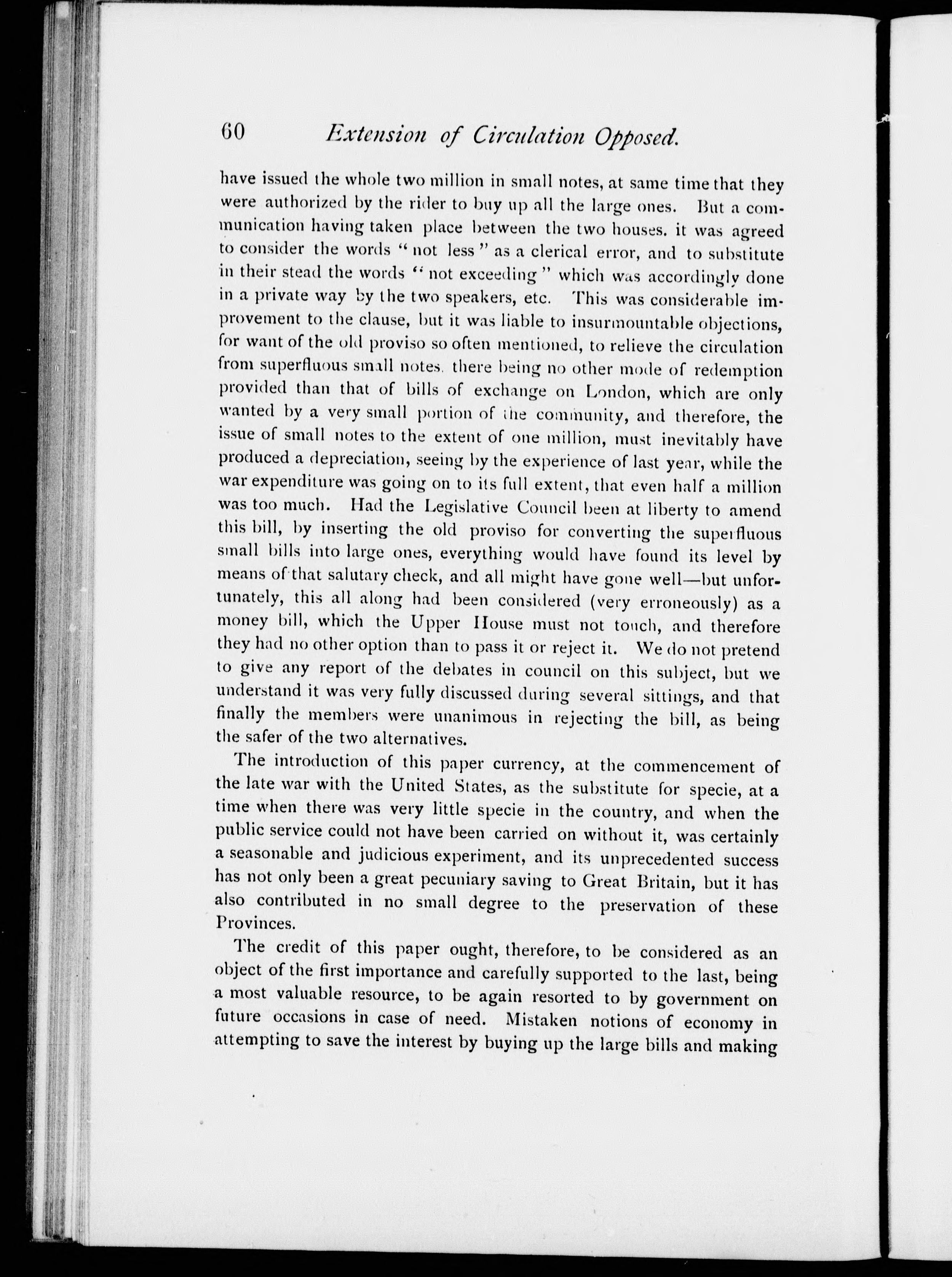 60 Extension of Circulation Opposed.

have issued the whole two million in small notes, at same time that they were authorized by the rider to buy up all the large ones. But a communication having taken place between the two houses. it was agreed to consider the words "not less" as a clerical error, and to substitute in their stead the words "not exceeding" which was accordingly done in a private way by the two speakers, etc. This was considerable improvement to the clause, but it was liable to insurmountable objections, for want of the old proviso so often mentioned, to relieve the circulation from superfluous small notes. there being no other mode of redemption provided than that of bills of exchange on London, which are only wanted by a very small portion of the community, and therefore, the issue of small notes to the extent of one million, must inevitably have produced a depreciation, seeing by the experience of last year, while the war expenditure was going on to its full extent, that even half a million was too much. Had the Legislative Council been at liberty to amend this bill, by inserting the old proviso for converting the superfluous small bills into large ones, everything would have found its level by means of that salutary check, and all might have gone well—but unfortunately, this all along had been considered (very erroneously) as a money bill, which the Upper House must not touch, and therefore they had no other option than to pass it or reject it. We do not pretend to give any report of the debates in council on this subject, but we understand it was very fully discussed during several sittings, and that finally the members were unanimous in rejecting the bill, as being the safer of the two alternatives.

The introduction of this paper currency, at the commencement of the late war with the United States, as the substitute for specie, at a time when there was very little specie in the country, and when the public service could not have been carried on without it, was certainly a seasonable and judicious experiment, and its unprecedented success has not only been a great pecuniary saving to Great Britain, but it has also contributed in no small degree to the preservation of these Provinces.

The credit of this paper ought, therefore, to be considered as an object of the first importance and carefully supported to the last, being a most valuable resource, to be again resorted to by government on future occasions in case of need. Mistaken notions of economy in attempting to save the interest by buying up the large bills and making